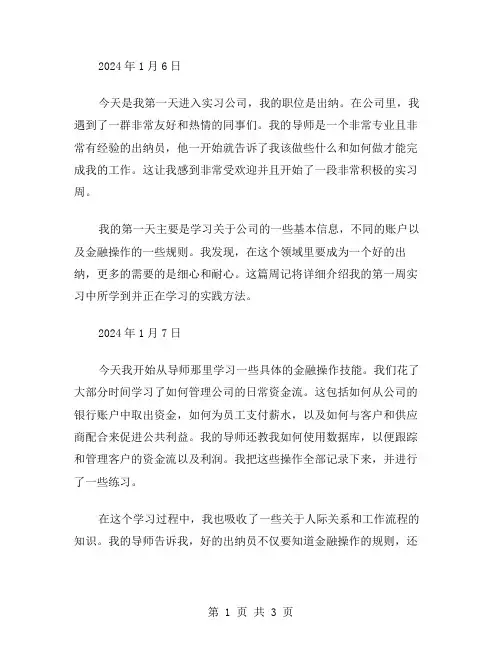 2024 年 1 月 6 日

今天是我第一天进入实习公司，我的职位是出纳。在公司里，我遇到了一群非常友好和热情的同事们。我的导师是一个非常专业且非常有经验的出纳员，他一开始就告诉了我该做些什么和如何做才能完成我的工作。这让我感到非常受欢迎并且开始了一段非常积极的实习周。

我的第一天主要是学习关于公司的一些基本信息，不同的账户以及金融操作的一些规则。我发现，在这个领域里要成为一个好的出纳，更多的需要的是细心和耐心。这篇周记将详细介绍我的第一周实习中所学到并正在学习的实践方法。

2024 年 1 月 7 日

今天我开始从导师那里学习一些具体的金融操作技能。我们花了大部分时间学习了如何管理公司的日常资金流。这包括如何从公司的银行账户中取出资金，如何为员工支付薪水，以及如何与客户和供应商配合来促进公共利益。我的导师还教我如何使用数据库，以便跟踪和管理客户的资金流以及利润。我把这些操作全部记录下来，并进行了一些练习。

在这个学习过程中，我也吸收了一些关于人际关系和工作流程的知识。我的导师告诉我，好的出纳员不仅要知道金融操作的规则，还

第 1 页 共 3 页